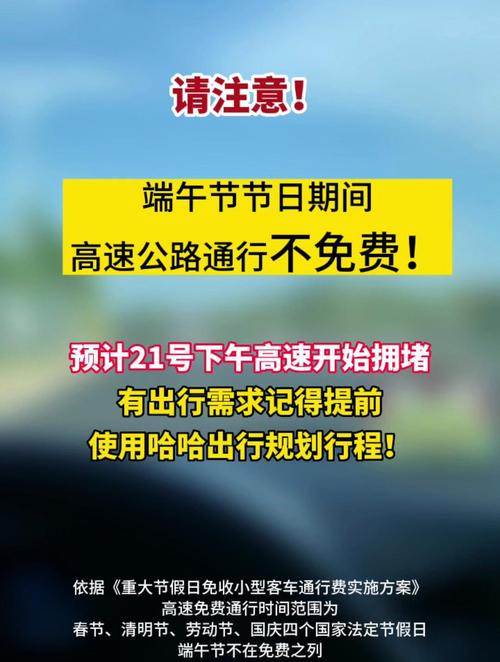 请注意！

端午节节日期间
高速公路通行不免费！

预计21号下午高速开始拥堵
有出行需求记得提前
使用哈哈出行规划行程！

依据《重大节假日免收小型客车通行费实施方案》
高速免费通行时间范围为
春节、清明节、劳动节、国庆四个国家法定节假日
端午节不在免费之列